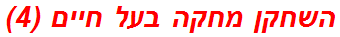 השחקן מחקה בעל חיים (4)